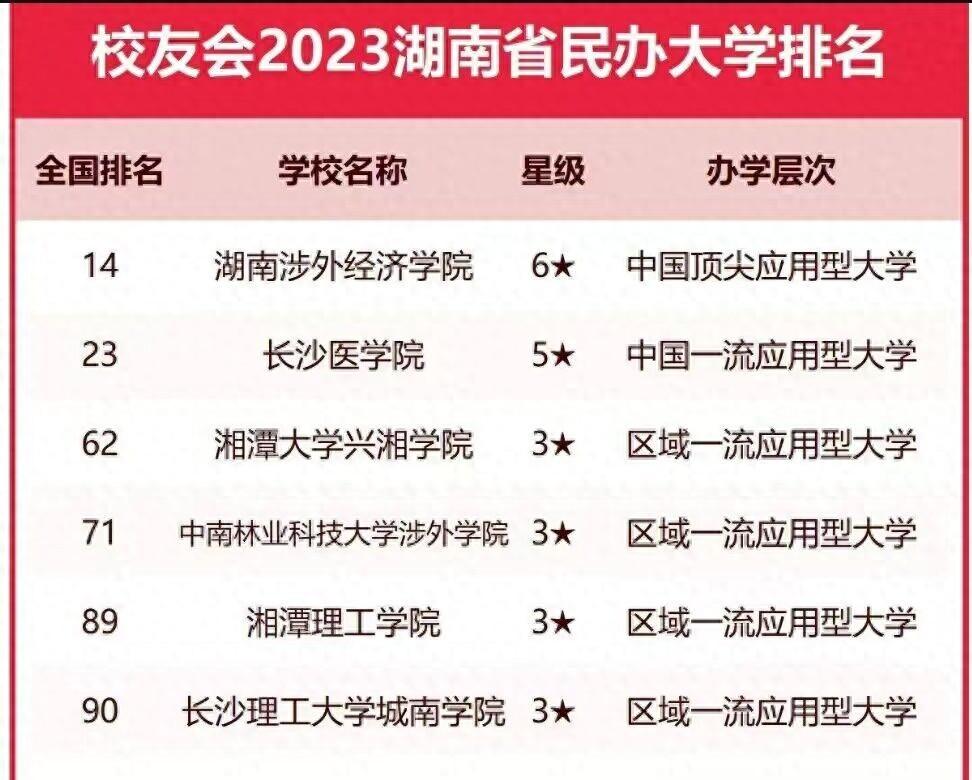 校友会2023湖南省民办大学排名

| 全国排名 | 学校名称 | 星级 | 办学层次 |
|---|---|---|---|
| 14 | 湖南涉外经济学院 | 6★ | 中国顶尖应用型大学 |
| 23 | 长沙医学院 | 5★ | 中国一流应用型大学 |
| 62 | 湘潭大学兴湘学院 | 3★ | 区域一流应用型大学 |
| 71 | 中南林业科技大学涉外学院 | 3★ | 区域一流应用型大学 |
| 89 | 湘潭理工学院 | 3★ | 区域一流应用型大学 |
| 90 | 长沙理工大学城南学院 | 3★ | 区域一流应用型大学 |